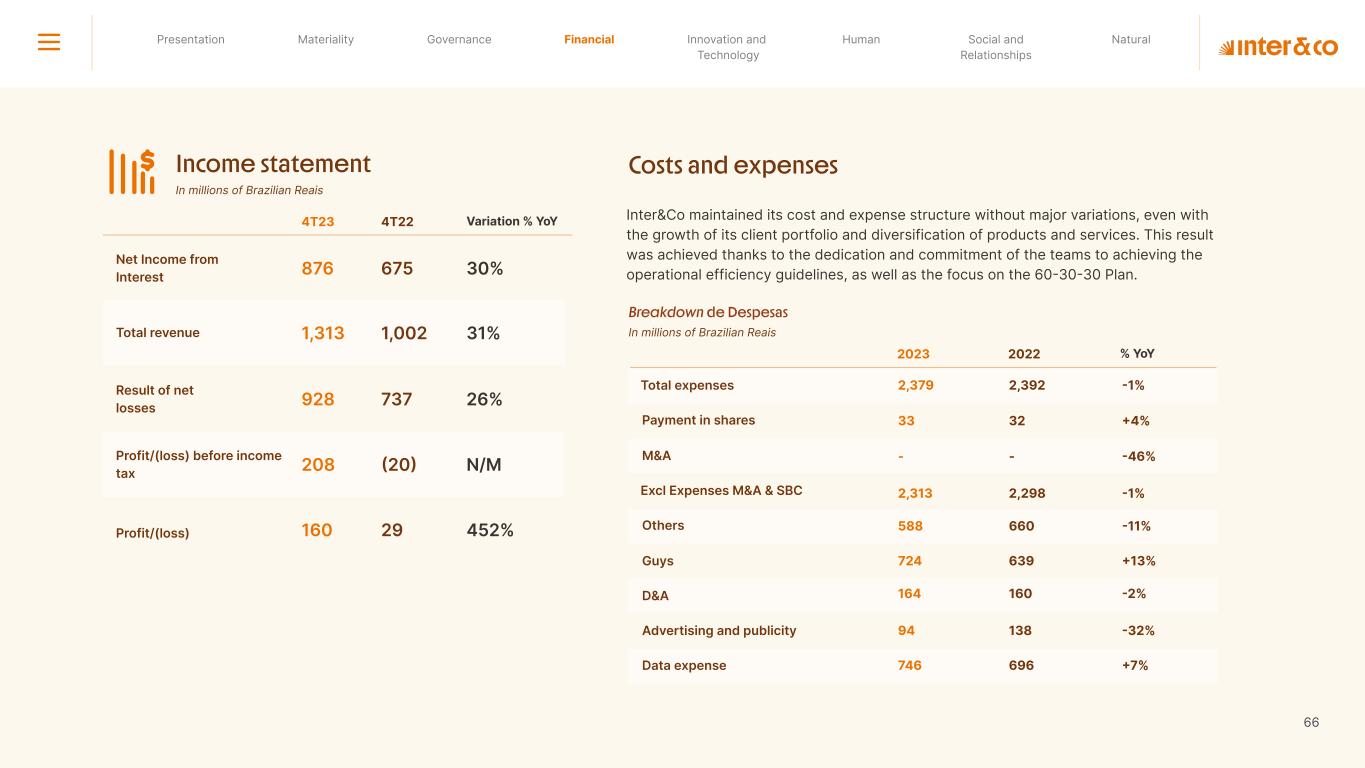 Presentation Materiality Governance Financial Innovation and Technology Human Social and Relationships Natural

inter&co

Income statement
In millions of Brazilian Reais

| | 4T23 | 4T22 | Variation % YoY |
|---|---|---|---|
| Net Income from Interest | 876 | 675 | 30% |
| Total revenue | 1,313 | 1,002 | 31% |
| Result of net losses | 928 | 737 | 26% |
| Profit/(loss) before income tax | 208 | (20) | N/M |
| Profit/(loss) | 160 | 29 | 452% |

Costs and expenses

Inter&Co maintained its cost and expense structure without major variations, even with the growth of its client portfolio and diversification of products and services. This result was achieved thanks to the dedication and commitment of the teams to achieving the operational efficiency guidelines, as well as the focus on the 60-30-30 Plan.

Breakdown de Despesas
In millions of Brazilian Reais

| | 2023 | 2022 | % YoY |
|---|---|---|---|
| Total expenses | 2,379 | 2,392 | -1% |
| Payment in shares | 33 | 32 | +4% |
| M&A | - | - | -46% |
| Excl Expenses M&A & SBC | 2,313 | 2,298 | -1% |
| Others | 588 | 660 | -11% |
| Guys | 724 | 639 | +13% |
| D&A | 164 | 160 | -2% |
| Advertising and publicity | 94 | 138 | -32% |
| Data expense | 746 | 696 | +7% |

66